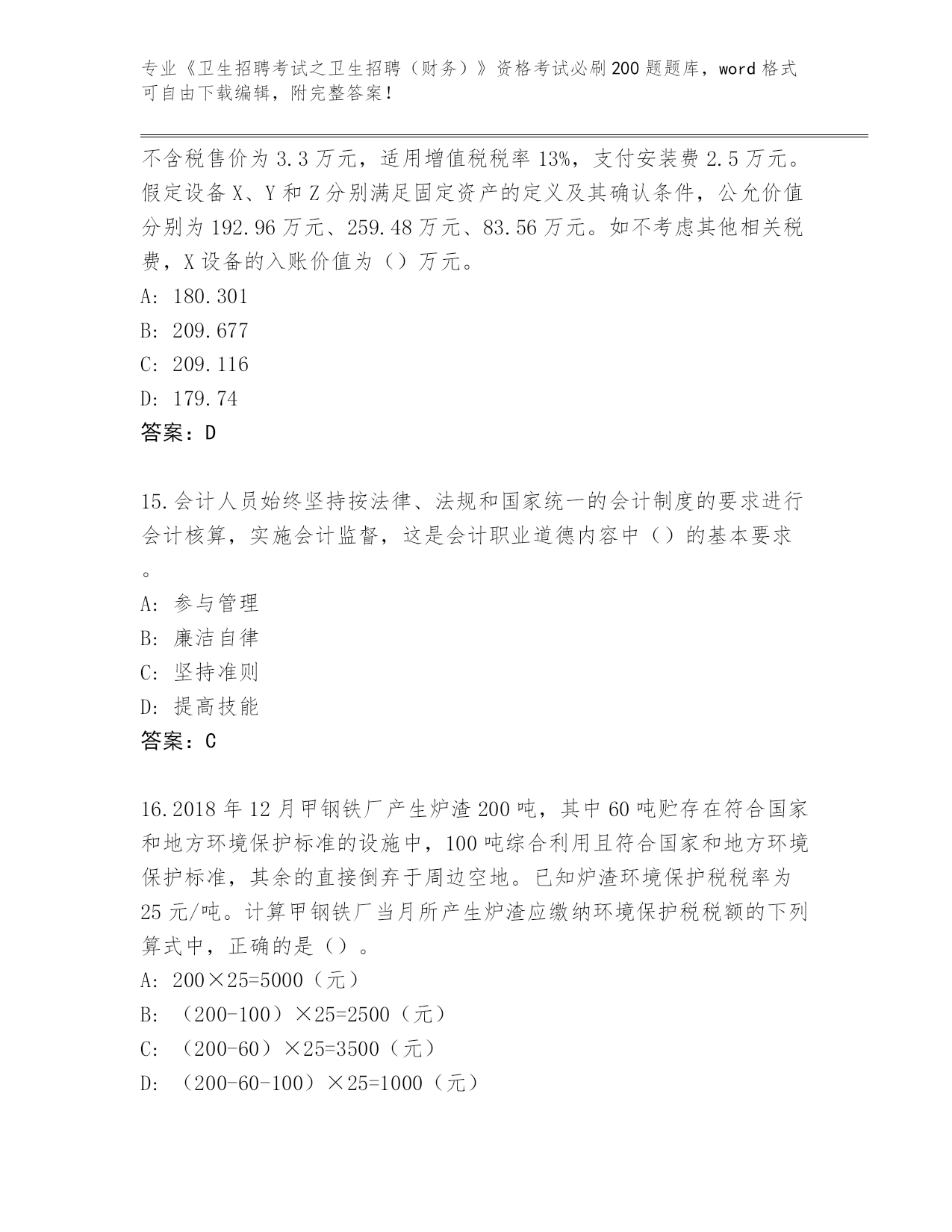 专业《卫生招聘考试之卫生招聘（财务）》资格考试必刷200题题库，word格式可自由下载编辑，附完整答案！

不含税售价为3.3万元，适用增值税税率13%，支付安装费2.5万元。假定设备X、Y和Z分别满足固定资产的定义及其确认条件，公允价值分别为192.96万元、259.48万元、83.56万元。如不考虑其他相关税费，X设备的入账价值为（）万元。
A: 180.301
B: 209.677
C: 209.116
D: 179.74
答案：D

15.会计人员始终坚持按法律、法规和国家统一的会计制度的要求进行会计核算，实施会计监督，这是会计职业道德内容中（）的基本要求。
A: 参与管理
B: 廉洁自律
C: 坚持准则
D: 提高技能
答案：C

16.2018年12月甲钢铁厂产生炉渣200吨，其中60吨贮存在符合国家和地方环境保护标准的设施中，100吨综合利用且符合国家和地方环境保护标准，其余的直接倒弃于周边空地。已知炉渣环境保护税税率为25元/吨。计算甲钢铁厂当月所产生炉渣应缴纳环境保护税税额的下列算式中，正确的是（）。
A: 200×25=5000（元）
B: （200-100）×25=2500（元）
C: （200-60）×25=3500（元）
D: （200-60-100）×25=1000（元）